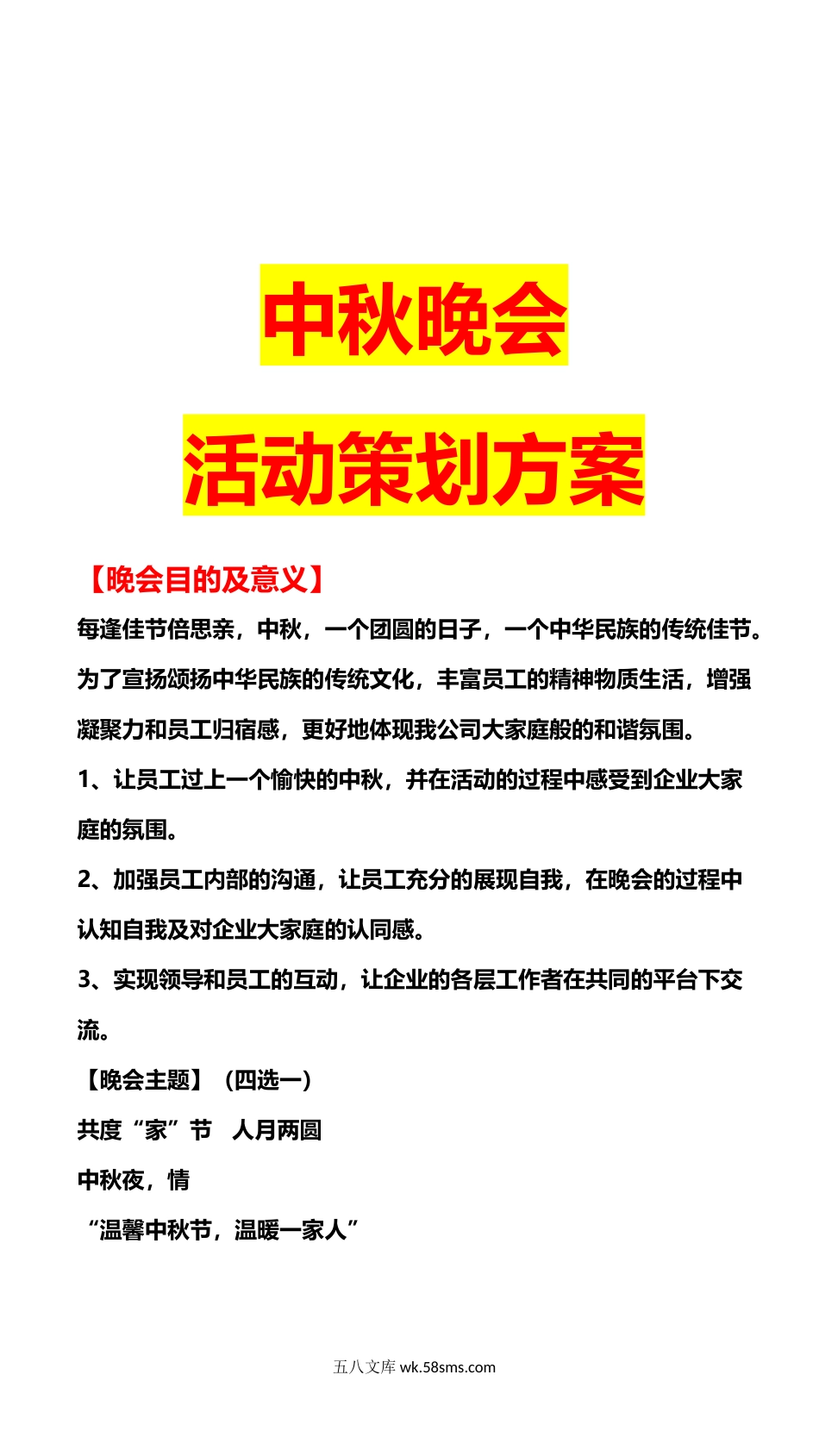 中秋晚会

活动策划方案

【晚会目的及意义】

每逢佳节倍思亲，中秋，一个团圆的日子，一个中华民族的传统佳节。为了宣扬颂扬中华民族的传统文化，丰富员工的精神物质生活，增强凝聚力和员工归宿感，更好地体现我公司大家庭般的和谐氛围。

1、让员工过上一个愉快的中秋，并在活动的过程中感受到企业大家庭的氛围。

2、加强员工内部的沟通，让员工充分的展现自我，在晚会的过程中认知自我及对企业大家庭的认同感。

3、实现领导和员工的互动，让企业的各层工作者在共同的平台下交流。

【晚会主题】（四选一）

共度“家”节　人月两圆

中秋夜，情

“温馨中秋节，温暖一家人”

五八文库 wk.58sms.com